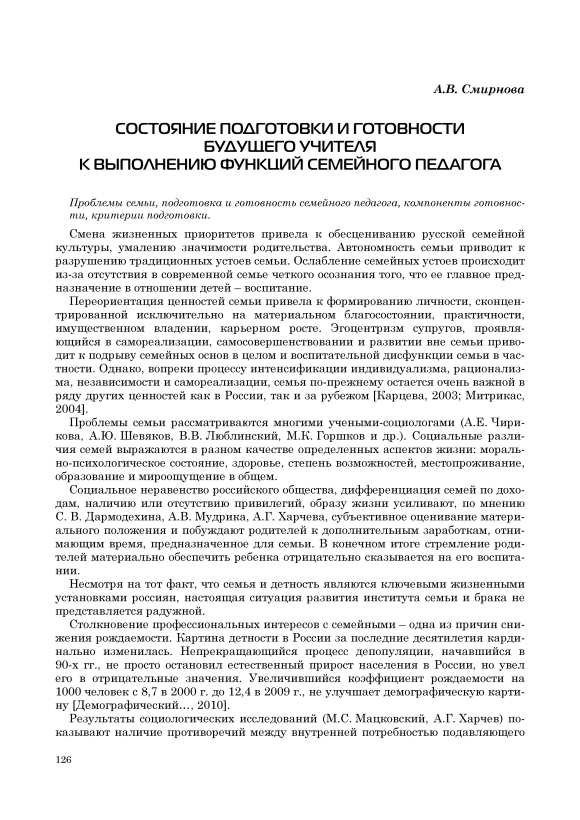 А.В. Смирнова

СОСТОЯНИЕ ПОДГОТОВКИ И ГОТОВНОСТИ БУДУЩЕГО УЧИТЕЛЯ К ВЫПОЛНЕНИЮ ФУНКЦИЙ СЕМЕЙНОГО ПЕДАГОГА

Проблемы семьи, подготовка и готовность семейного педагога, компоненты готовности, критерии подготовки.

Смена жизненных приоритетов привела к обесцениванию русской семейной культуры, умалению значимости родительства. Автономность семьи приводит к разрушению традиционных устоев семьи. Ослабление семейных устоев происходит из-за отсутствия в современной семье четкого осознания того, что ее главное предназначение в отношении детей – воспитание.

Переориентация ценностей семьи привела к формированию личности, сконцентрированной исключительно на материальном благосостоянии, практичности, имущественном владении, карьерном росте. Эгоцентризм супругов, проявляющийся в самореализации, самосовершенствовании и развитии вне семьи приводит к подрыву семейных основ в целом и воспитательной дисфункции семьи в частности. Однако, вопреки процессу интенсификации индивидуализма, рационализма, независимости и самореализации, семья по-прежнему остается очень важной в ряду других ценностей как в России, так и за рубежом [Карцева, 2003; Митрикас, 2004].

Проблемы семьи рассматриваются многими учеными-социологами (А.Е. Чирикова, А.Ю. Шевяков, В.В. Люблинский, М.К. Горшков и др.). Социальные различия семей выражаются в разном качестве определенных аспектов жизни: морально-психологическое состояние, здоровье, степень возможностей, местопроживание, образование и мироощущение в общем.

Социальное неравенство российского общества, дифференциация семей по доходам, наличию или отсутствию привилегий, образу жизни усиливают, по мнению С. В. Дармодехина, А.В. Мудрика, А.Г. Харчева, субъективное оценивание материального положения и побуждают родителей к дополнительным заработкам, отнимающим время, предназначенное для семьи. В конечном итоге стремление родителей материально обеспечить ребенка отрицательно сказывается на его воспитании.

Несмотря на тот факт, что семья и детность являются ключевыми жизненными установками россиян, настоящая ситуация развития института семьи и брака не представляется радужной.

Столкновение профессиональных интересов с семейными – одна из причин снижения рождаемости. Картина детности в России за последние десятилетия кардинально изменилась. Непрекращающийся процесс депопуляции, начавшийся в 90-х гг., не просто остановил естественный прирост населения в России, но увел его в отрицательные значения. Увеличившийся коэффициент рождаемости на 1000 человек с 8,7 в 2000 г. до 12,4 в 2009 г., не улучшает демографическую картину [Демографический…, 2010].

Результаты социологических исследований (М.С. Мацковский, А.Г. Харчев) показывают наличие противоречий между внутренней потребностью подавляющего

126